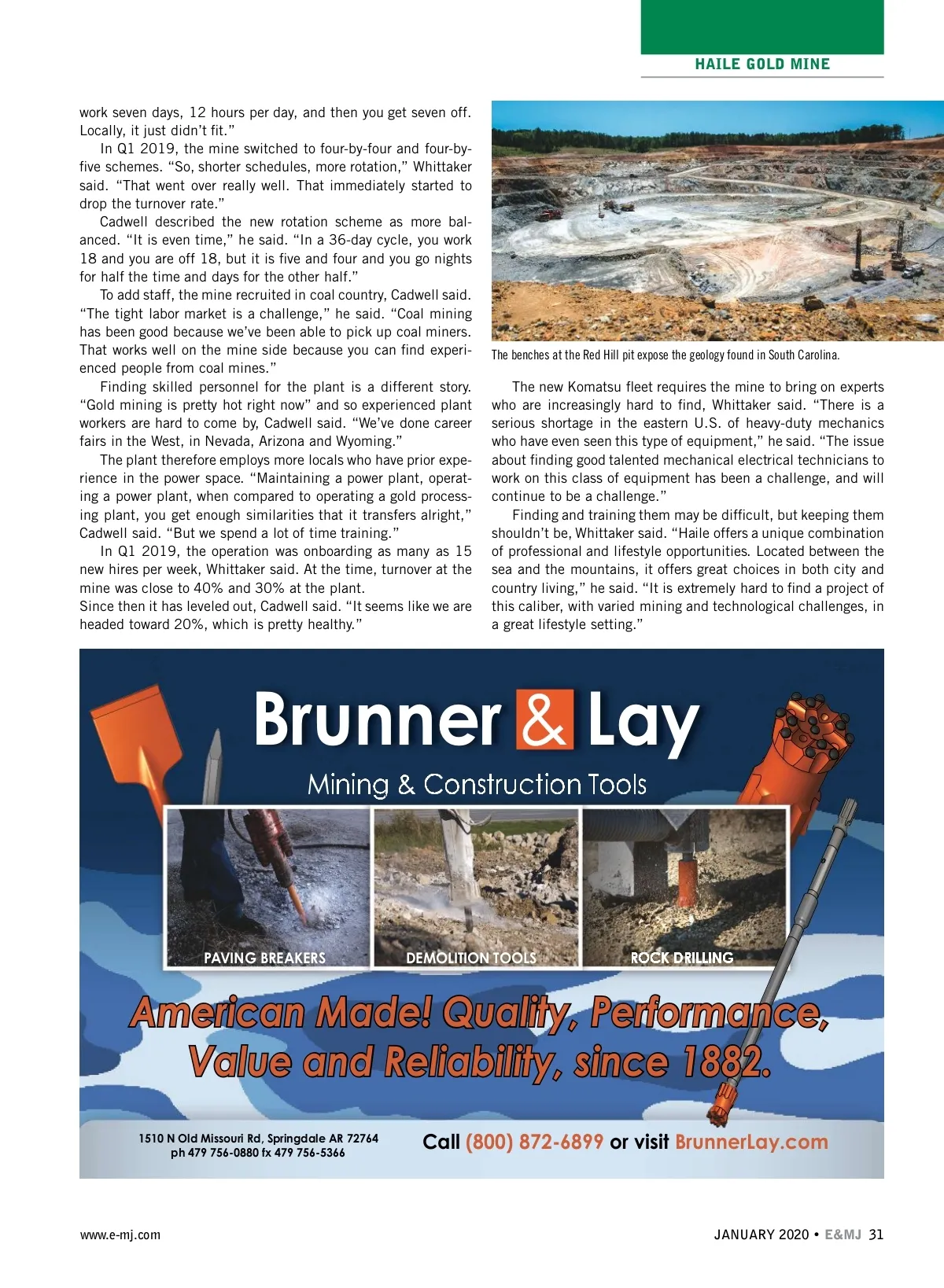 HAILE GOLD MINE

work seven days, 12 hours per day, and then you get seven off. Locally, it just didn't fit."

In Q1 2019, the mine switched to four-by-four and four-by-five schemes. "So, shorter schedules, more rotation," Whittaker said. "That went over really well. That immediately started to drop the turnover rate."

Cadwell described the new rotation scheme as more balanced. "It is even time," he said. "In a 36-day cycle, you work 18 and you are off 18, but it is five and four and you go nights for half the time and days for the other half."

To add staff, the mine recruited in coal country, Cadwell said. "The tight labor market is a challenge," he said. "Coal mining has been good because we've been able to pick up coal miners. That works well on the mine side because you can find experienced people from coal mines."

Finding skilled personnel for the plant is a different story. "Gold mining is pretty hot right now" and so experienced plant workers are hard to come by, Cadwell said. "We've done career fairs in the West, in Nevada, Arizona and Wyoming."

The plant therefore employs more locals who have prior experience in the power space. "Maintaining a power plant, operating a power plant, when compared to operating a gold processing plant, you get enough similarities that it transfers alright," Cadwell said. "But we spend a lot of time training."

In Q1 2019, the operation was onboarding as many as 15 new hires per week, Whittaker said. At the time, turnover at the mine was close to 40% and 30% at the plant.
Since then it has leveled out, Cadwell said. "It seems like we are headed toward 20%, which is pretty healthy."

The benches at the Red Hill pit expose the geology found in South Carolina.

The new Komatsu fleet requires the mine to bring on experts who are increasingly hard to find, Whittaker said. "There is a serious shortage in the eastern U.S. of heavy-duty mechanics who have even seen this type of equipment," he said. "The issue about finding good talented mechanical electrical technicians to work on this class of equipment has been a challenge, and will continue to be a challenge."

Finding and training them may be difficult, but keeping them shouldn't be, Whittaker said. "Haile offers a unique combination of professional and lifestyle opportunities. Located between the sea and the mountains, it offers great choices in both city and country living," he said. "It is extremely hard to find a project of this caliber, with varied mining and technological challenges, in a great lifestyle setting."

Brunner & Lay
Mining & Construction Tools

PAVING BREAKERS
DEMOLITION TOOLS
ROCK DRILLING

American Made! Quality, Performance, Value and Reliability, since 1882.

1510 N Old Missouri Rd, Springdale AR 72764
ph 479 756-0880 fx 479 756-5366

Call (800) 872-6899 or visit BrunnerLay.com

www.e-mj.com

JANUARY 2020 • E&MJ 31